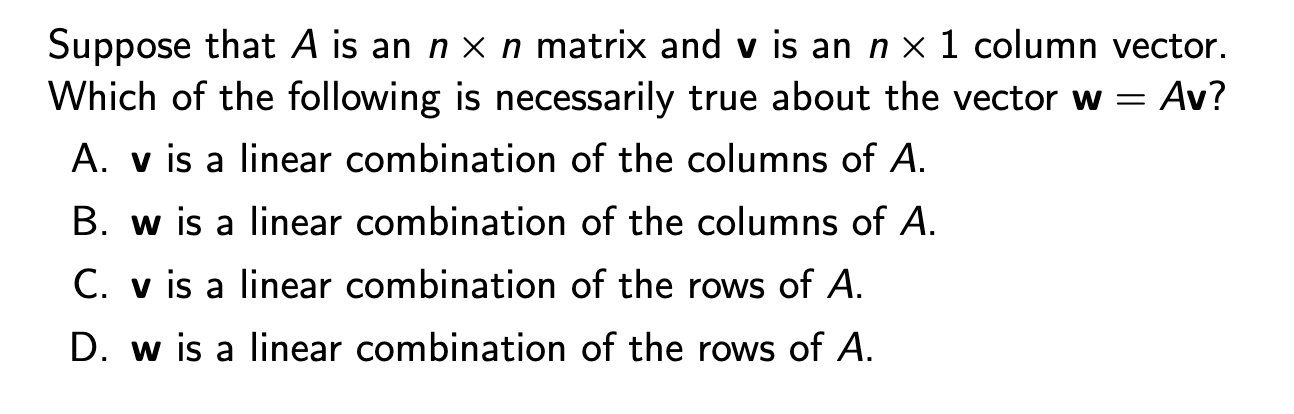 Suppose that $A$ is an $n \times n$ matrix and $\mathbf{v}$ is an $n \times 1$ column vector. Which of the following is necessarily true about the vector $\mathbf{w} = A\mathbf{v}$?

A. $\mathbf{v}$ is a linear combination of the columns of $A$.

B. $\mathbf{w}$ is a linear combination of the columns of $A$.

C. $\mathbf{v}$ is a linear combination of the rows of $A$.

D. $\mathbf{w}$ is a linear combination of the rows of $A$.